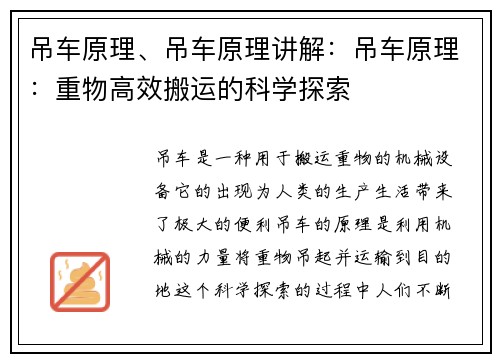 吊车原理、吊车原理讲解：吊车原理：重物高效搬运的科学探索

吊车是一种用于搬运重物的机械设备它的出现为人类的生产生活带来了极大的便利吊车的原理是利用机械的力量将重物吊起并运输到目的地这个科学探索的过程中人们不断